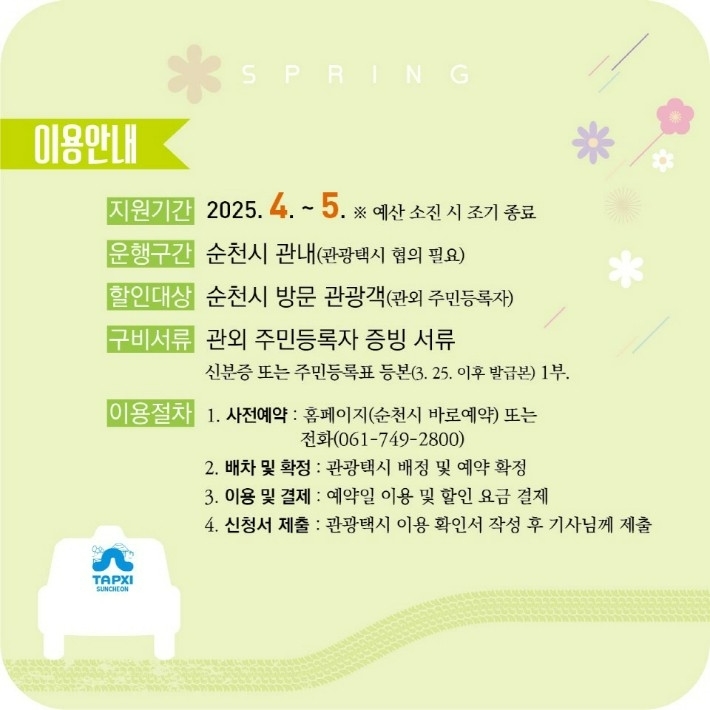 SPRING

이용안내

지원기간 2025. 4. ~ 5. ※ 예산 소진 시 조기 종료

운행구간 순천시 관내(관광택시 협의 필요)

할인대상 순천시 방문 관광객(관외 주민등록자)

구비서류 관외 주민등록자 증빙 서류
신분증 또는 주민등록표 등본(3. 25. 이후 발급본) 1부.

이용절차 1. 사전예약 : 홈페이지(순천시 바로예약) 또는 전화(061-749-2800)
2. 배차 및 확정 : 관광택시 배정 및 예약 확정
3. 이용 및 결제 : 예약일 이용 및 할인 요금 결제
4. 신청서 제출 : 관광택시 이용 확인서 작성 후 기사님께 제출

TAPXI
SUNCHEON